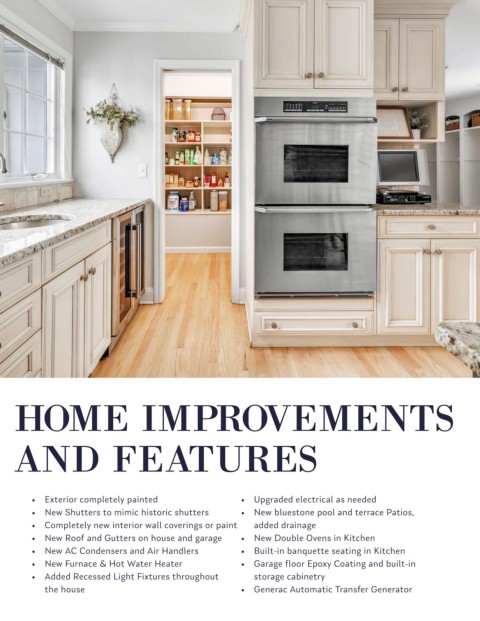 HOME IMPROVEMENTS AND FEATURES

• Exterior completely painted
• New Shutters to mimic historic shutters
• Completely new interior wall coverings or paint
• New Roof and Gutters on house and garage
• New AC Condensers and Air Handlers
• New Furnace & Hot Water Heater
• Added Recessed Light Fixtures throughout the house

• Upgraded electrical as needed
• New bluestone pool and terrace Patios, added drainage
• New Double Ovens in Kitchen
• Built-in banquette seating in Kitchen
• Garage floor Epoxy Coating and built-in storage cabinetry
• Generac Automatic Transfer Generator